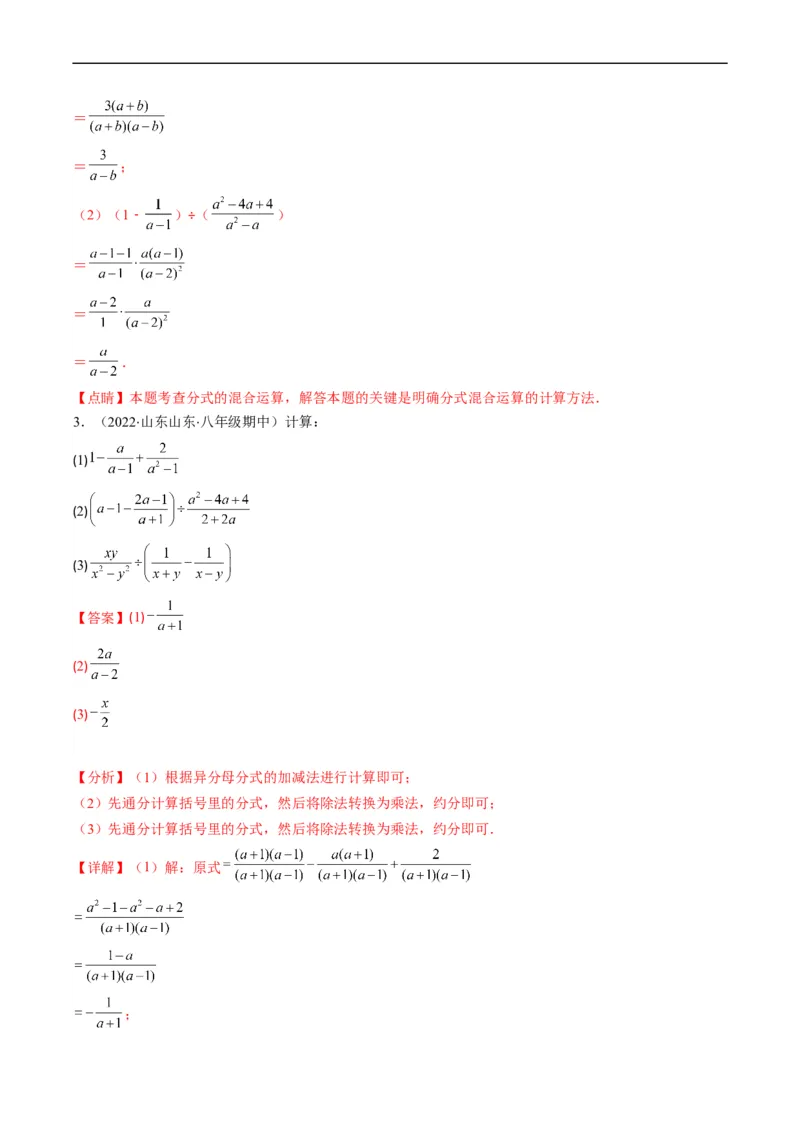 $=\frac{3(a+b)}{(a+b)(a-b)}$

$=\frac{3}{a-b}$；

（2）（1 - $\frac{1}{a-1}$）÷（$\frac{a^2-4a+4}{a^2-a}$）

$=\frac{a-1-1}{a-1}\cdot\frac{a(a-1)}{(a-2)^2}$

$=\frac{a-2}{1}\cdot\frac{a}{(a-2)^2}$

$=\frac{a}{a-2}$.

【点睛】本题考查分式的混合运算，解答本题的关键是明确分式混合运算的计算方法.

3．（2022·山东山东·八年级期中）计算：

(1)$1-\frac{a}{a-1}+\frac{2}{a^2-1}$

(2)$\left(a-1-\frac{2a-1}{a+1}\right)\div\frac{a^2-4a+4}{2+2a}$

(3)$\frac{xy}{x^2-y^2}\div\left(\frac{1}{x+y}-\frac{1}{x-y}\right)$

【答案】(1)$-\frac{1}{a+1}$

(2)$\frac{2a}{a-2}$

(3)$-\frac{x}{2}$

【分析】（1）根据异分母分式的加减法进行计算即可；

（2）先通分计算括号里的分式，然后将除法转换为乘法，约分即可；

（3）先通分计算括号里的分式，然后将除法转换为乘法，约分即可.

【详解】（1）解：原式$=\frac{(a+1)(a-1)}{(a+1)(a-1)}-\frac{a(a+1)}{(a+1)(a-1)}+\frac{2}{(a+1)(a-1)}$

$=\frac{a^2-1-a^2-a+2}{(a+1)(a-1)}$

$=\frac{1-a}{(a+1)(a-1)}$

$=-\frac{1}{a+1}$；